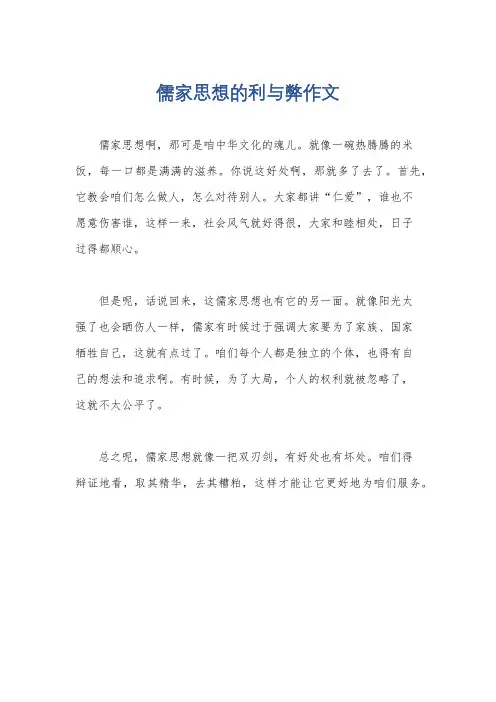 儒家思想的利与弊作文

儒家思想啊，那可是咱中华文化的魂儿。就像一碗热腾腾的米饭，每一口都是满满的滋养。你说这好处啊，那就多了去了。首先，它教会咱们怎么做人，怎么对待别人。大家都讲“仁爱”，谁也不愿意伤害谁，这样一来，社会风气就好得很，大家和睦相处，日子过得都顺心。

但是呢，话说回来，这儒家思想也有它的另一面。就像阳光太强了也会晒伤人一样，儒家有时候过于强调大家要为了家族、国家牺牲自己，这就有点过了。咱们每个人都是独立的个体，也得有自己的想法和追求啊。有时候，为了大局，个人的权利就被忽略了，这就不太公平了。

总之呢，儒家思想就像一把双刃剑，有好处也有坏处。咱们得辩证地看，取其精华，去其糟粕，这样才能让它更好地为咱们服务。